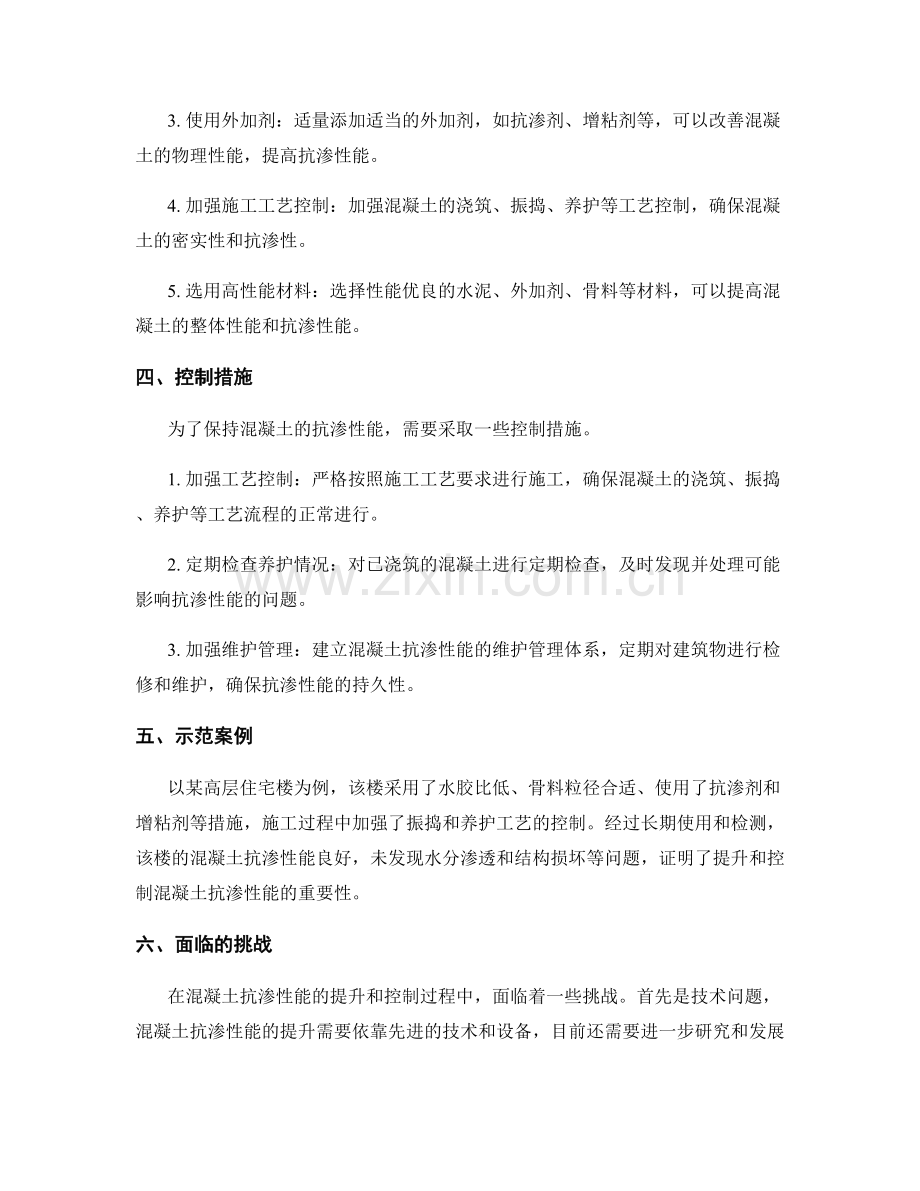 3. 使用外加剂：适量添加适当的外加剂，如抗渗剂、增粘剂等，可以改善混凝土的物理性能，提高抗渗性能。

4. 加强施工工艺控制：加强混凝土的浇筑、振捣、养护等工艺控制，确保混凝土的密实性和抗渗性。

5. 选用高性能材料：选择性能优良的水泥、外加剂、骨料等材料，可以提高混凝土的整体性能和抗渗性能。

四、控制措施

为了保持混凝土的抗渗性能，需要采取一些控制措施。

1. 加强工艺控制：严格按照施工工艺要求进行施工，确保混凝土的浇筑、振捣、养护等工艺流程的正常进行。

2. 定期检查养护情况：对已浇筑的混凝土进行定期检查，及时发现并处理可能影响抗渗性能的问题。

3. 加强维护管理：建立混凝土抗渗性能的维护管理体系，定期对建筑物进行检修和维护，确保抗渗性能的持久性。

五、示范案例

以某高层住宅楼为例，该楼采用了水胶比低、骨料粒径合适、使用了抗渗剂和增粘剂等措施，施工过程中加强了振捣和养护工艺的控制。经过长期使用和检测，该楼的混凝土抗渗性能良好，未发现水分渗透和结构损坏等问题，证明了提升和控制混凝土抗渗性能的重要性。

六、面临的挑战

在混凝土抗渗性能的提升和控制过程中，面临着一些挑战。首先是技术问题，混凝土抗渗性能的提升需要依靠先进的技术和设备，目前还需要进一步研究和发展

www.zixin.com.cn